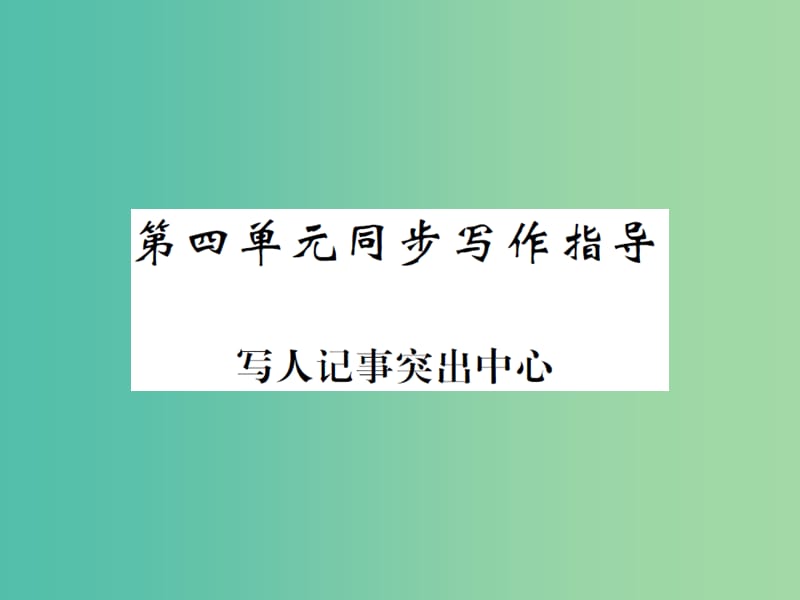 第四单元同步写作指导

写人记事突出中心